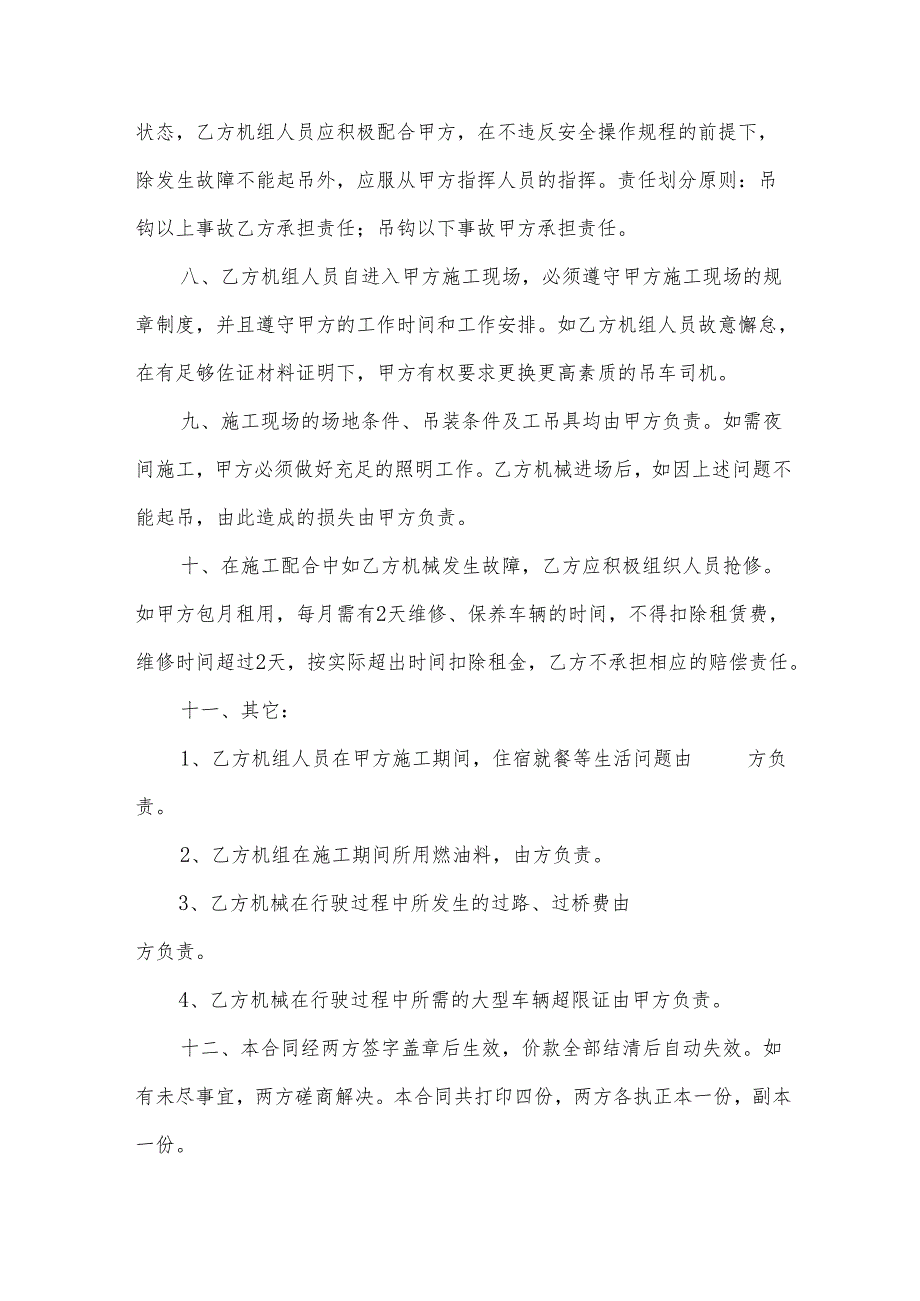 状态，乙方机组人员应积极配合甲方，在不违反安全操作规程的前提下，除发生故障不能起吊外，应服从甲方指挥人员的指挥。责任划分原则：吊钩以上事故乙方承担责任；吊钩以下事故甲方承担责任。

八、乙方机组人员自进入甲方施工现场，必须遵守甲方施工现场的规章制度，并且遵守甲方的工作时间和工作安排。如乙方机组人员故意懈怠，在有足够佐证材料证明下，甲方有权要求更换更高素质的吊车司机。

九、施工现场的场地条件、吊装条件及工吊具均由甲方负责。如需夜间施工，甲方必须做好充足的照明工作。乙方机械进场后，如因上述问题不能起吊，由此造成的损失由甲方负责。

十、在施工配合中如乙方机械发生故障，乙方应积极组织人员抢修。如甲方包月租用，每月需有2天维修、保养车辆的时间，不得扣除租赁费，维修时间超过2天，按实际超出时间扣除租金，乙方不承担相应的赔偿责任。

十一、其它：

1、乙方机组人员在甲方施工期间，住宿就餐等生活问题由 方负责。

2、乙方机组在施工期间所用燃油料，由方负责。

3、乙方机械在行驶过程中所发生的过路、过桥费由
方负责。

4、乙方机械在行驶过程中所需的大型车辆超限证由甲方负责。

十二、本合同经两方签字盖章后生效，价款全部结清后自动失效。如有未尽事宜，两方磋商解决。本合同共打印四份，两方各执正本一份，副本一份。